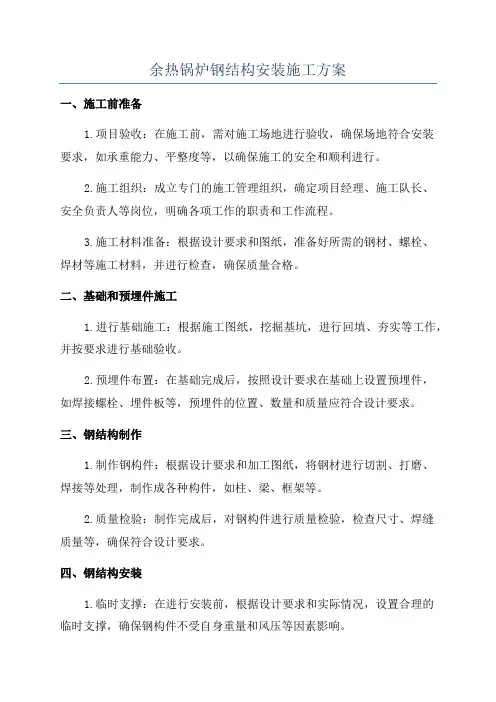 余热锅炉钢结构安装施工方案

一、施工前准备

1.项目验收：在施工前，需对施工场地进行验收，确保场地符合安装要求，如承重能力、平整度等，以确保施工的安全和顺利进行。

2.施工组织：成立专门的施工管理组织，确定项目经理、施工队长、安全负责人等岗位，明确各项工作的职责和工作流程。

3.施工材料准备：根据设计要求和图纸，准备好所需的钢材、螺栓、焊材等施工材料，并进行检查，确保质量合格。

二、基础和预埋件施工

1.进行基础施工：根据施工图纸，挖掘基坑，进行回填、夯实等工作，并按要求进行基础验收。

2.预埋件布置：在基础完成后，按照设计要求在基础上设置预埋件，如焊接螺栓、埋件板等，预埋件的位置、数量和质量应符合设计要求。

三、钢结构制作

1.制作钢构件：根据设计要求和加工图纸，将钢材进行切割、打磨、焊接等处理，制作成各种构件，如柱、梁、框架等。

2.质量检验：制作完成后，对钢构件进行质量检验，检查尺寸、焊缝质量等，确保符合设计要求。

四、钢结构安装

1.临时支撑：在进行安装前，根据设计要求和实际情况，设置合理的临时支撑，确保钢构件不受自身重量和风压等因素影响。